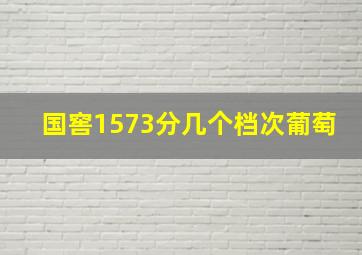 国窖1573分几个档次葡萄